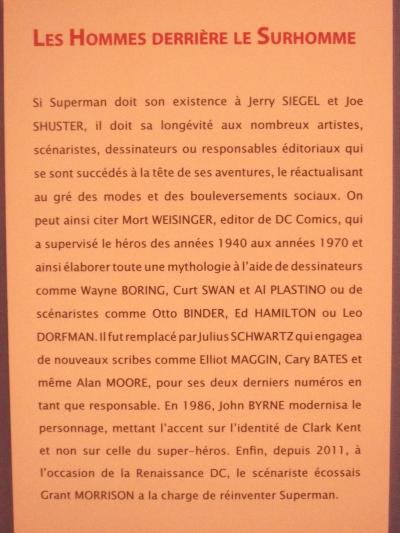 LES HOMMES DERRIÈRE LE SURHOMME

Si Superman doit son existence à Jerry SIEGEL et Joe SHUSTER, il doit sa longévité aux nombreux artistes, scénaristes, dessinateurs ou responsables éditoriaux qui se sont succédés à la tête de ses aventures, le réactualisant au gré des modes et des bouleversements sociaux. On peut ainsi citer Mort WEISINGER, editor de DC Comics, qui a supervisé le héros des années 1940 aux années 1970 et ainsi élaborer toute une mythologie à l'aide de dessinateurs comme Wayne BORING, Curt SWAN et Al PLASTINO ou de scénaristes comme Otto BINDER, Ed HAMILTON ou Leo DORFMAN. Il fut remplacé par Julius SCHWARTZ qui engagea de nouveaux scribes comme Elliot MAGGIN, Cary BATES et même Alan MOORE, pour ses deux derniers numéros en tant que responsable. En 1986, John BYRNE modernisa le personnage, mettant l'accent sur l'identité de Clark Kent et non sur celle du super-héros. Enfin, depuis 2011, à l'occasion de la Renaissance DC, le scénariste écossais Grant MORRISON a la charge de réinventer Superman.